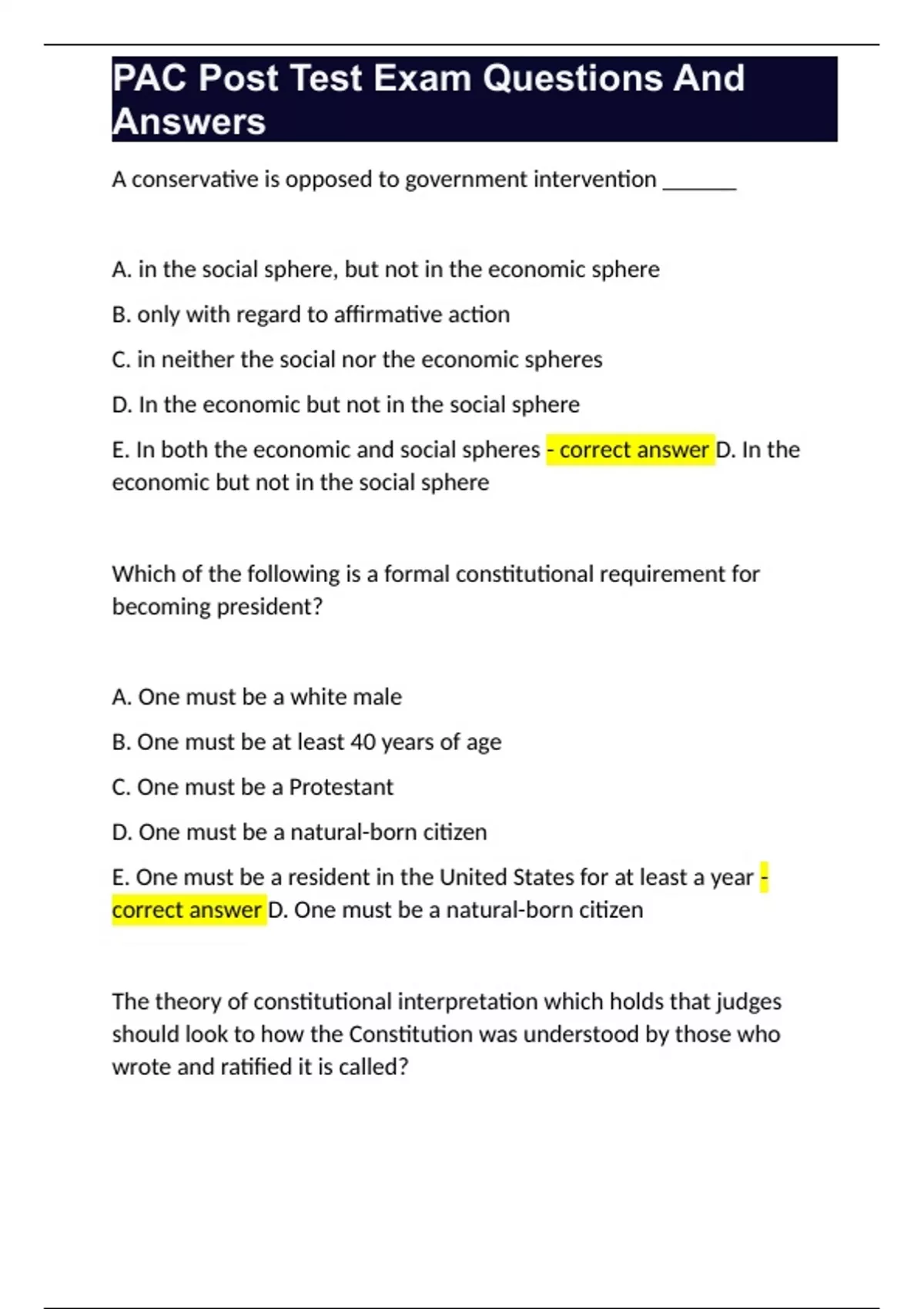 PAC Post Test Exam Questions And Answers

A conservative is opposed to government intervention _______

A. in the social sphere, but not in the economic sphere

B. only with regard to affirmative action

C. in neither the social nor the economic spheres

D. In the economic but not in the social sphere

E. In both the economic and social spheres - correct answer D. In the economic but not in the social sphere

Which of the following is a formal constitutional requirement for becoming president?

A. One must be a white male

B. One must be at least 40 years of age

C. One must be a Protestant

D. One must be a natural-born citizen

E. One must be a resident in the United States for at least a year - correct answer D. One must be a natural-born citizen

The theory of constitutional interpretation which holds that judges should look to how the Constitution was understood by those who wrote and ratified it is called?